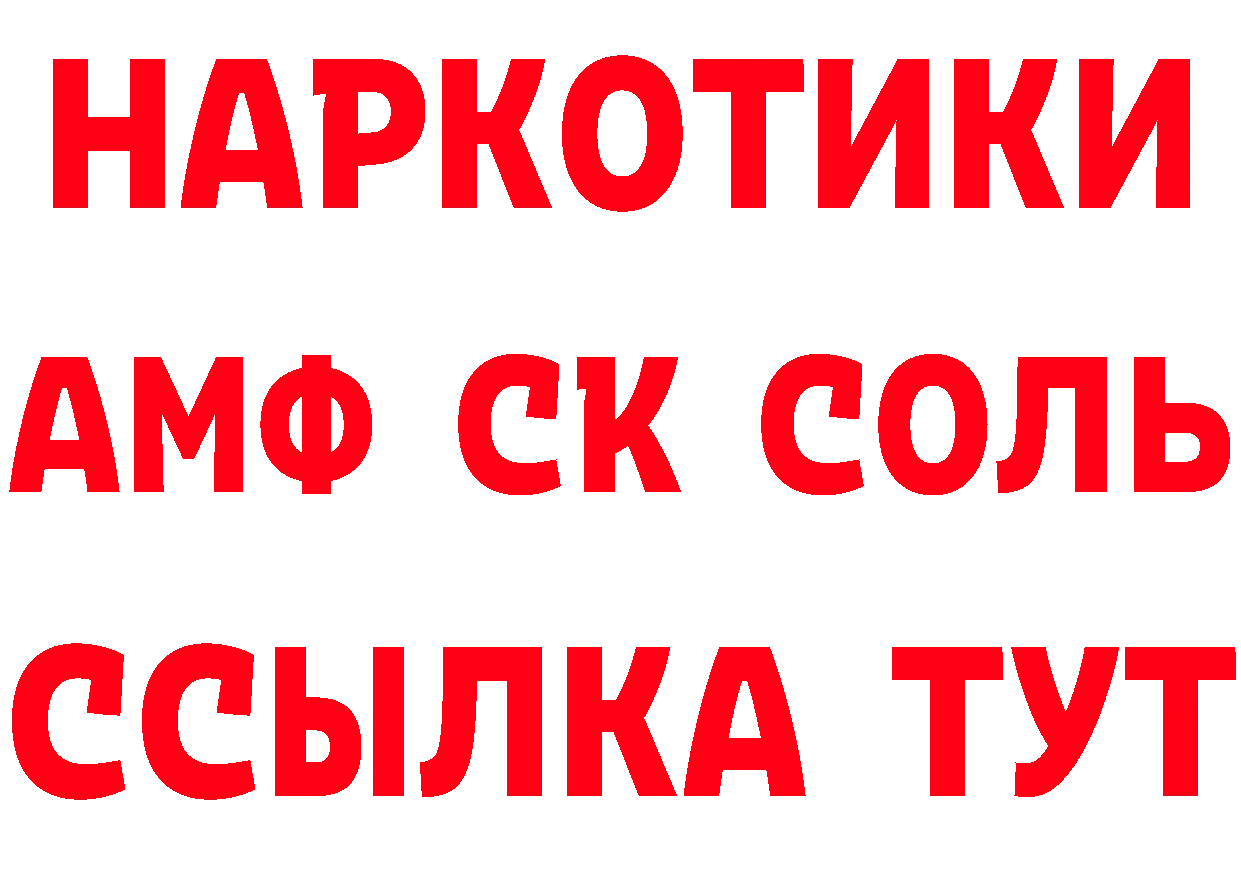 НАРКОТИКИ

АМФ СК СОЛЬ

ССЫЛКА ТУТ